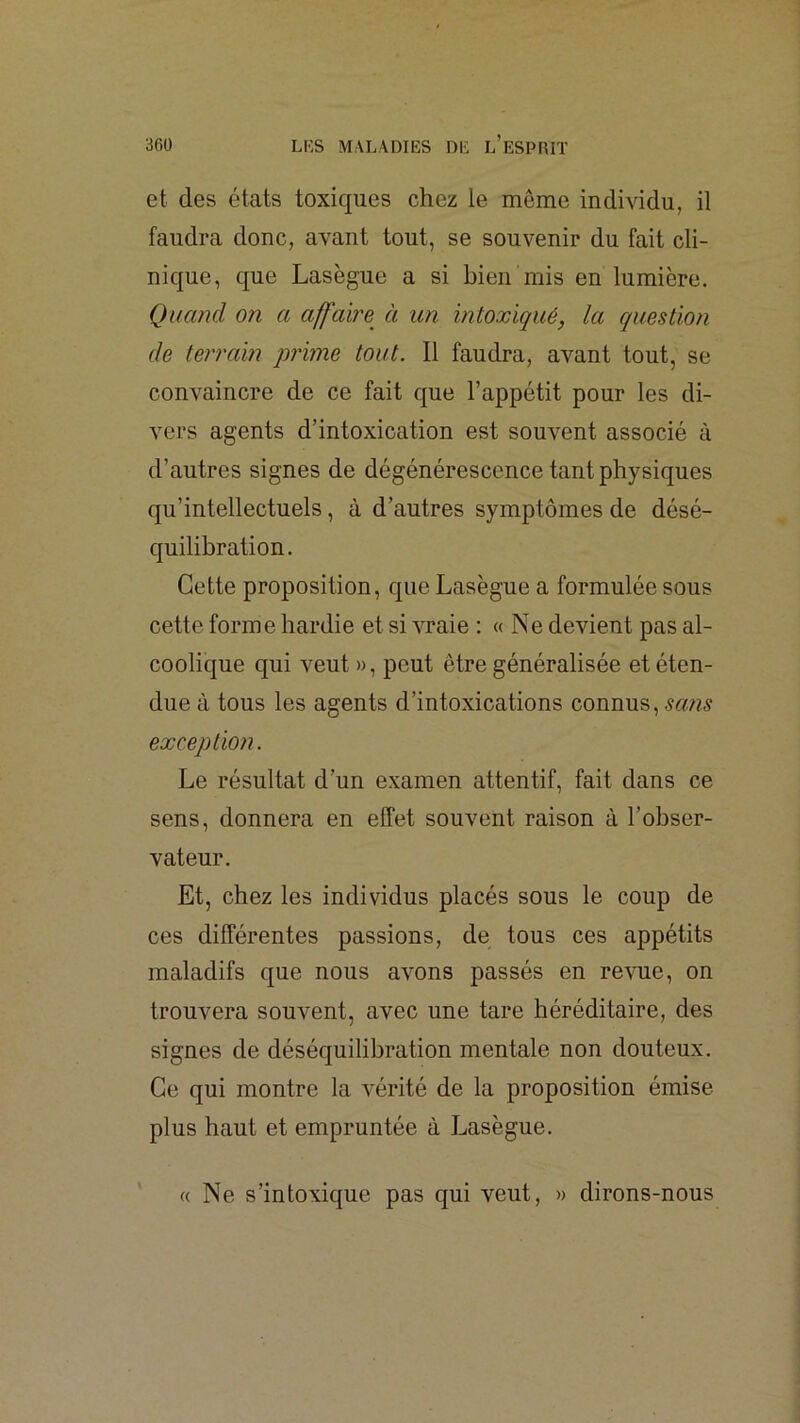 360 LES MALADIES DE L'ESPRIT

et des états toxiques chez le même individu, il faudra donc, avant tout, se souvenir du fait clinique, que Lasègue a si bien mis en lumière. Quand on a affaire à un intoxiqué, la question de terrain prime tout. Il faudra, avant tout, se convaincre de ce fait que l'appétit pour les divers agents d'intoxication est souvent associé à d'autres signes de dégénérescence tant physiques qu'intellectuels, à d'autres symptômes de déséquilibration.

Cette proposition, que Lasègue a formulée sous cette forme hardie et si vraie : « Ne devient pas alcoolique qui veut », peut être généralisée et étendue à tous les agents d'intoxications connus, sans exception.

Le résultat d'un examen attentif, fait dans ce sens, donnera en effet souvent raison à l'observateur.

Et, chez les individus placés sous le coup de ces différentes passions, de tous ces appétits maladifs que nous avons passés en revue, on trouvera souvent, avec une tare héréditaire, des signes de déséquilibration mentale non douteux. Ce qui montre la vérité de la proposition émise plus haut et empruntée à Lasègue.

« Ne s'intoxique pas qui veut, » dirons-nous